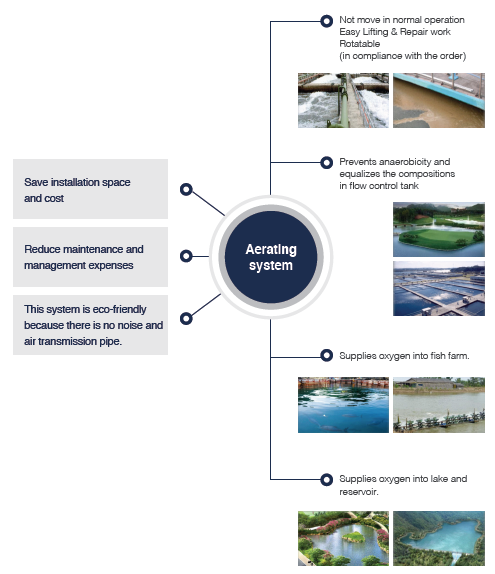 Save installation space and cost

Reduce maintenance and management expenses

This system is eco-friendly because there is no noise and air transmission pipe.

Aerating system

Not move in normal operation
Easy Lifting & Repair work
Rotatable
(in compliance with the order)

Prevents anaerobicity and equalizes the compositions in flow control tank

Supplies oxygen into fish farm.

Supplies oxygen into lake and reservoir.